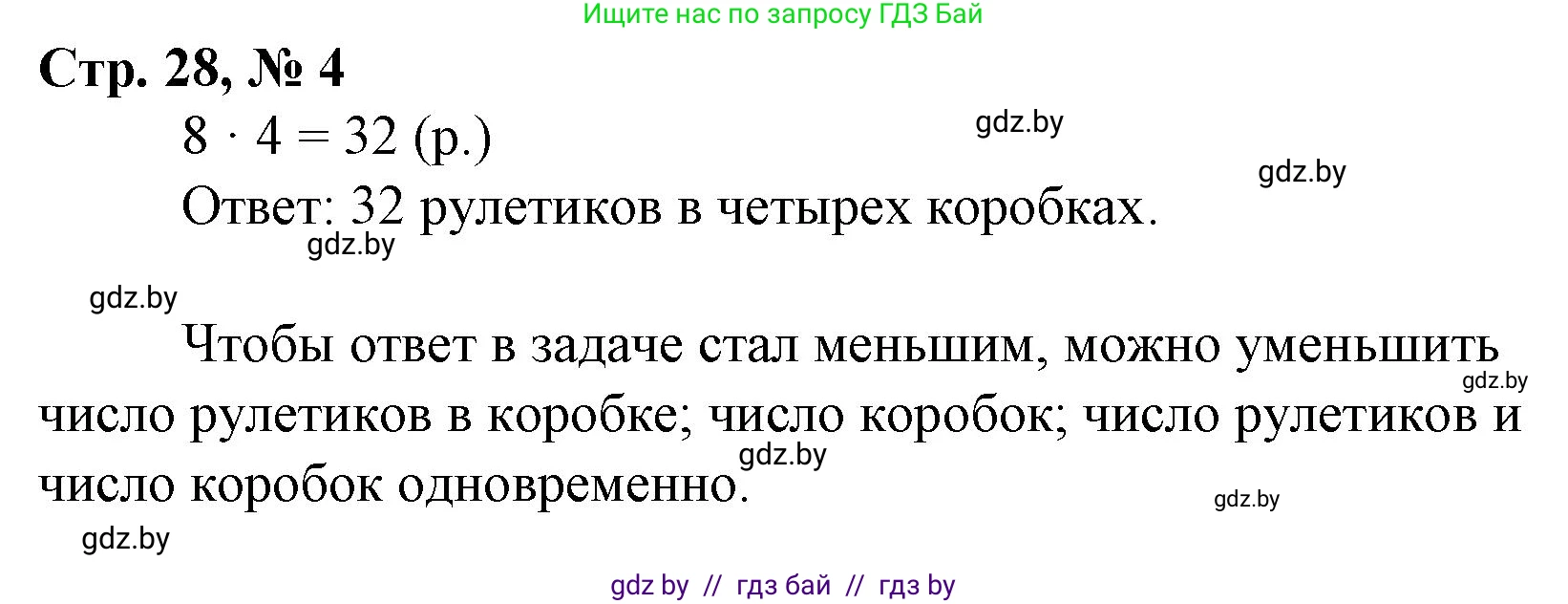 Ищите нас по запросу ГДЗ Бай

Стр. 28, № 4

$8 \cdot 4 = 32$ (р.)

gdz.by

gdz.by

Ответ: 32 рулетиков в четырех коробках.

gdz.by

gdz.by

Чтобы ответ в задаче стал меньшим, можно уменьшить число рулетиков в коробке; число коробок; число рулетиков и число коробок одновременно.

gdz.by

gdz.by

gdz.by

gdz.by

gdz by // гдз бай // гдз by